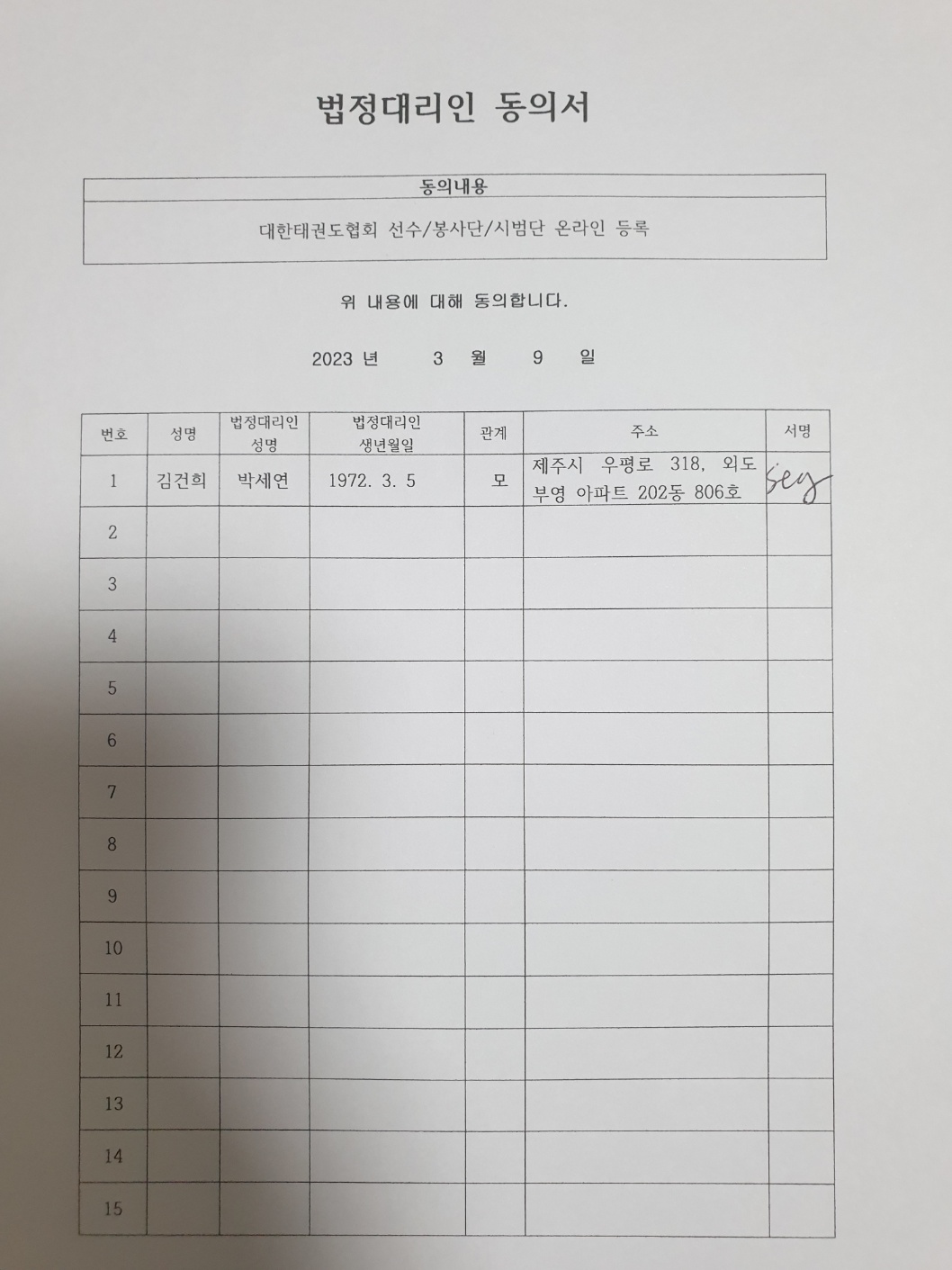 법정대리인 동의서

| 동의내용 |
|---|
| 대한태권도협회 선수/봉사단/시범단 온라인 등록 |

위 내용에 대해 동의합니다.

2023 년 3 월 9 일

| 번호 | 성명 | 법정대리인 성명 | 법정대리인 생년월일 | 관계 | 주소 | 서명 |
|---|---|---|---|---|---|---|
| 1 | 김건희 | 박세연 | 1972. 3. 5 | 모 | 제주시 우평로 318, 외도 부영 아파트 202동 806호 | sey |
| 2 | | | | | | |
| 3 | | | | | | |
| 4 | | | | | | |
| 5 | | | | | | |
| 6 | | | | | | |
| 7 | | | | | | |
| 8 | | | | | | |
| 9 | | | | | | |
| 10 | | | | | | |
| 11 | | | | | | |
| 12 | | | | | | |
| 13 | | | | | | |
| 14 | | | | | | |
| 15 | | | | | | |